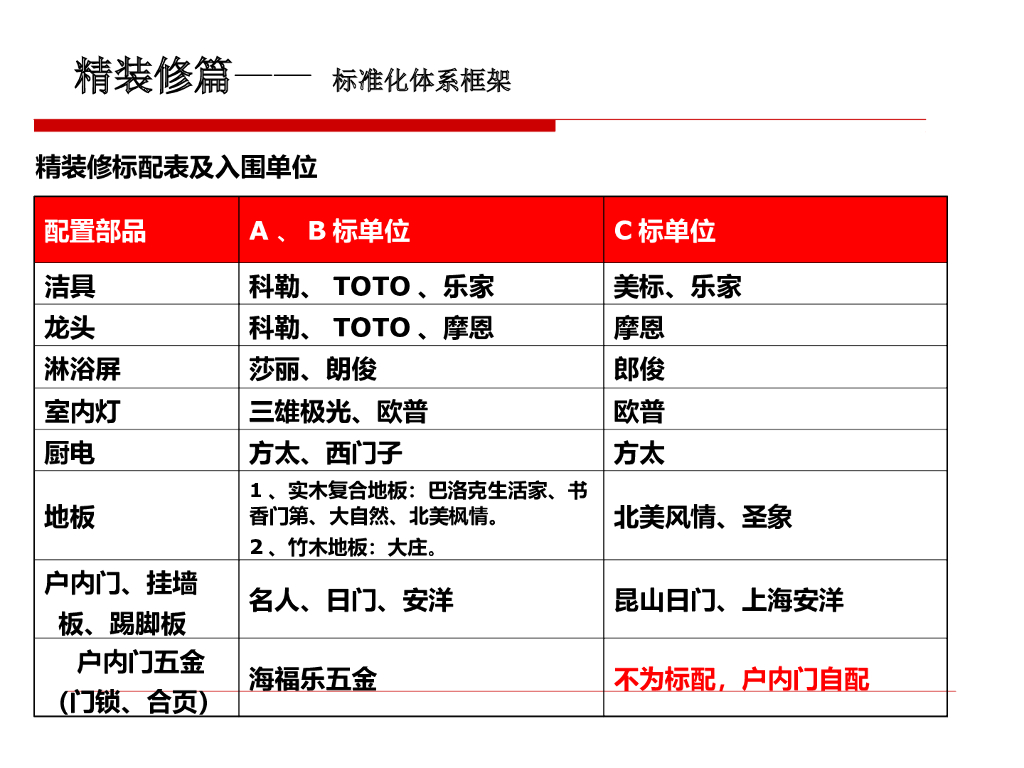 精装修篇—— 标准化体系框架

精装修标配表及入围单位

| 配置部品 | A 、 B 标单位 | C 标单位 |
|---|---|---|
| 洁具 | 科勒、 TOTO 、乐家 | 美标、乐家 |
| 龙头 | 科勒、 TOTO 、摩恩 | 摩恩 |
| 淋浴屏 | 莎丽、朗俊 | 郎俊 |
| 室内灯 | 三雄极光、欧普 | 欧普 |
| 厨电 | 方太、西门子 | 方太 |
| 地板 | 1 、实木复合地板：巴洛克生活家、书香门第、大自然、北美枫情。 2 、竹木地板：大庄。 | 北美风情、圣象 |
| 户内门、挂墙板、踢脚板 | 名人、日门、安洋 | 昆山日门、上海安洋 |
| 户内门五金（门锁、合页） | 海福乐五金 | 不为标配，户内门自配 |